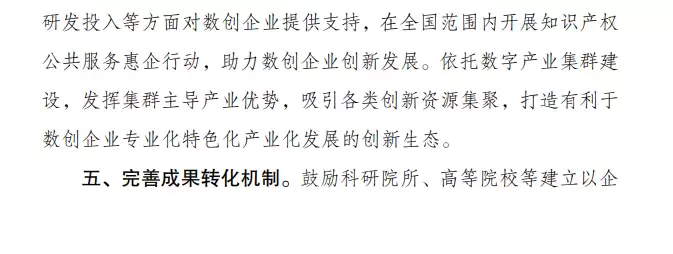 研发投入等方面对数创企业提供支持，在全国范围内开展知识产权公共服务惠企行动，助力数创企业创新发展。依托数字产业集群建设，发挥集群主导产业优势，吸引各类创新资源集聚，打造有利于数创企业专业化特色化产业化发展的创新生态。

五、完善成果转化机制。鼓励科研院所、高等院校等建立以企